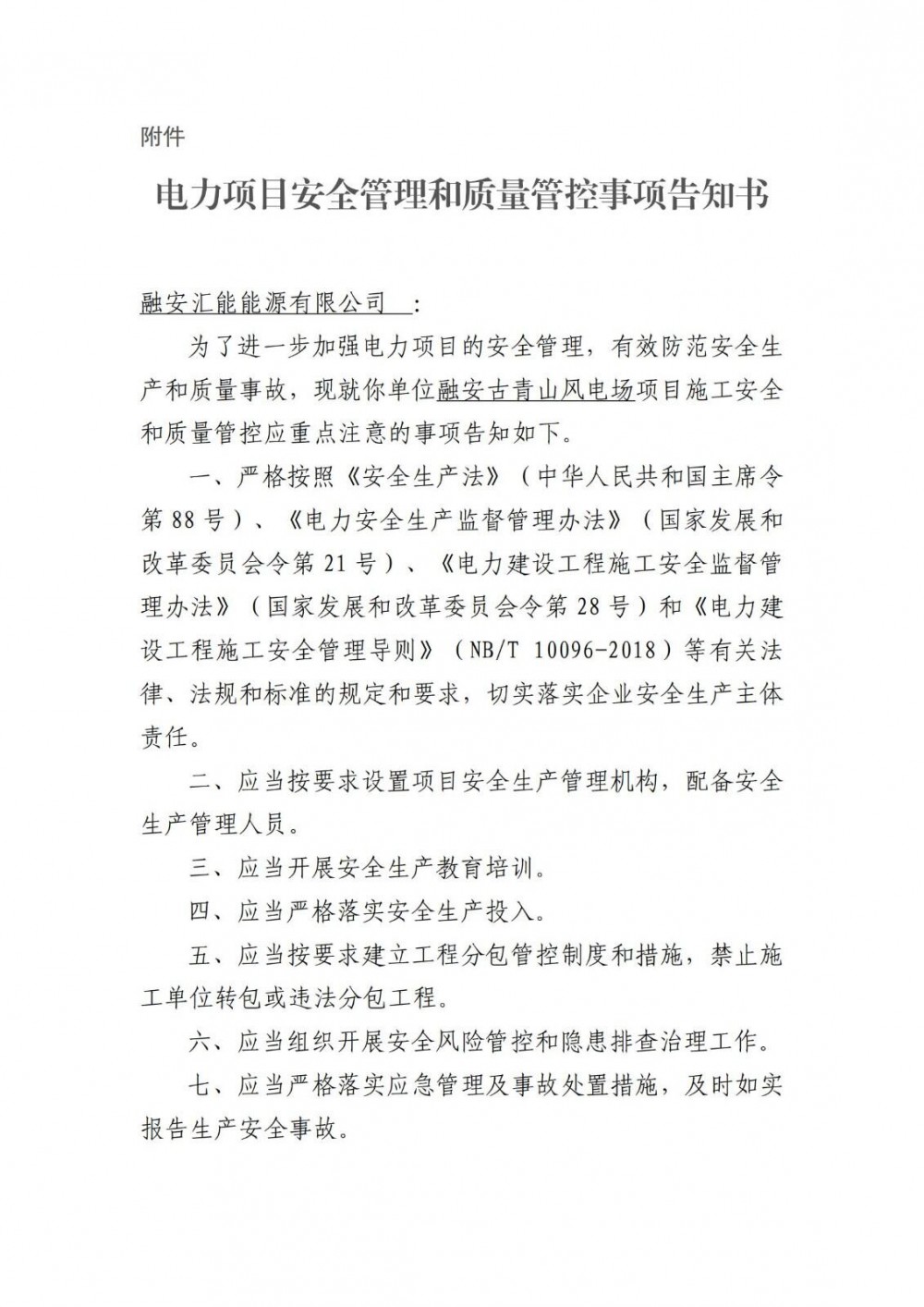 附件

电力项目安全管理和质量管控事项告知书

融安汇能能源有限公司：

为了进一步加强电力项目的安全管理，有效防范安全生产和质量事故，现就你单位融安古青山风电场项目施工安全和质量管控应重点注意的事项告知如下。

一、严格按照《安全生产法》（中华人民共和国主席令第88号）、《电力安全生产监督管理办法》（国家发展和改革委员会令第21号）、《电力建设工程施工安全监督管理办法》（国家发展和改革委员会令第28号）和《电力建设工程施工安全管理导则》（NB/T 10096-2018）等有关法律、法规和标准的规定和要求，切实落实企业安全生产主体责任。

二、应当按要求设置项目安全生产管理机构，配备安全生产管理人员。

三、应当开展安全生产教育培训。

四、应当严格落实安全生产投入。

五、应当按要求建立工程分包管控制度和措施，禁止施工单位转包或违法分包工程。

六、应当组织开展安全风险管控和隐患排查治理工作。

七、应当严格落实应急管理及事故处置措施，及时如实报告生产安全事故。